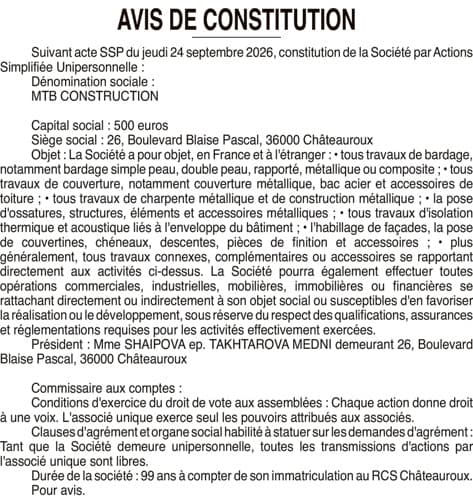 AVIS DE CONSTITUTION

Suivant acte SSP du jeudi 24 septembre 2026, constitution de la Société par Actions Simplifiée Unipersonnelle :

Dénomination sociale :

MTB CONSTRUCTION

Capital social : 500 euros

Siège social : 26, Boulevard Blaise Pascal, 36000 Châteauroux

Objet : La Société a pour objet, en France et à l'étranger : • tous travaux de bardage, notamment bardage simple peau, double peau, rapporté, métallique ou composite ; • tous travaux de couverture, notamment couverture métallique, bac acier et accessoires de toiture ; • tous travaux de charpente métallique et de construction métallique ; • la pose d'ossatures, structures, éléments et accessoires métalliques ; • tous travaux d'isolation thermique et acoustique liés à l'enveloppe du bâtiment ; • l'habillage de façades, la pose de couvertines, chéneaux, descentes, pièces de finition et accessoires ; • plus généralement, tous travaux connexes, complémentaires ou accessoires se rapportant directement aux activités ci-dessus. La Société pourra également effectuer toutes opérations commerciales, industrielles, mobilières, immobilières ou financières se rattachant directement ou indirectement à son objet social ou susceptibles d'en favoriser la réalisation ou le développement, sous réserve du respect des qualifications, assurances et réglementations requises pour les activités effectivement exercées.

Président : Mme SHAIPOVA ep. TAKHTAROVA MEDNI demeurant 26, Boulevard Blaise Pascal, 36000 Châteauroux

Commissaire aux comptes :

Conditions d'exercice du droit de vote aux assemblées : Chaque action donne droit à une voix. L'associé unique exerce seul les pouvoirs attribués aux associés.

Clauses d'agrément et organe social habilité à statuer sur les demandes d'agrément : Tant que la Société demeure unipersonnelle, toutes les transmissions d'actions par l'associé unique sont libres.

Durée de la société : 99 ans à compter de son immatriculation au RCS Châteauroux.

Pour avis.